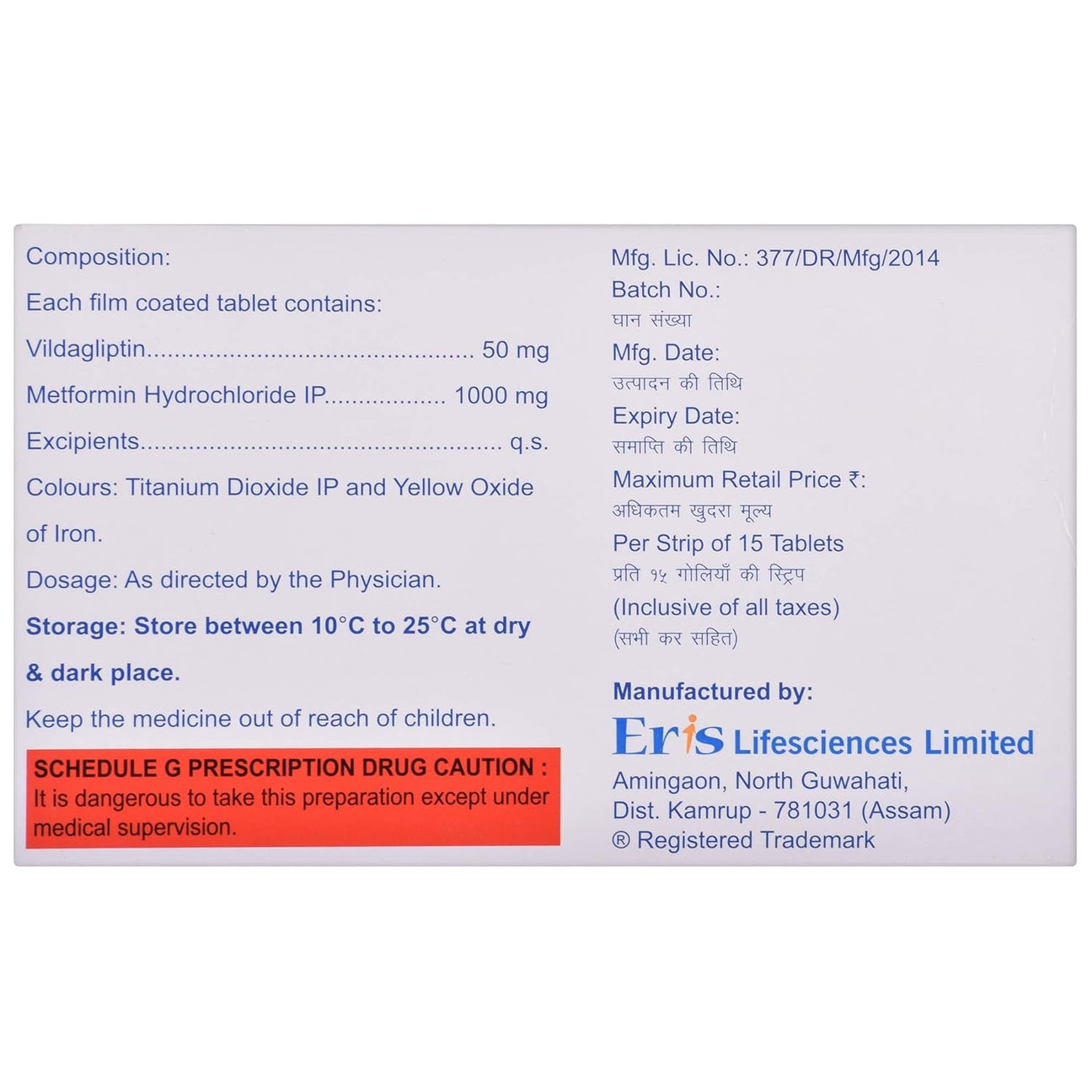 Composition:

Each film coated tablet contains:

Vildagliptin 50 mg

Metformin Hydrochloride IP 1000 mg

Excipients q.s.

Colours: Titanium Dioxide IP and Yellow Oxide of Iron.

Dosage: As directed by the Physician.

Storage: Store between 10°C to 25°C at dry & dark place.

Keep the medicine out of reach of children.

SCHEDULE G PRESCRIPTION DRUG CAUTION :
It is dangerous to take this preparation except under medical supervision.

Mfg. Lic. No.: 377/DR/Mfg/2014
Batch No.:
घान संख्या
Mfg. Date:
उत्पादन की तिथि
Expiry Date:
समाप्ति की तिथि
Maximum Retail Price ₹:
अधिकतम खुदरा मूल्य
Per Strip of 15 Tablets
प्रति १५ गोलियाँ की स्ट्रिप
(Inclusive of all taxes)
(सभी कर सहित)

Manufactured by:
Eris Lifesciences Limited
Amingaon, North Guwahati,
Dist. Kamrup - 781031 (Assam)
® Registered Trademark